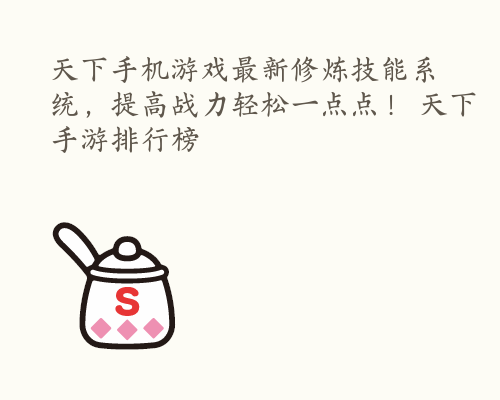 天下手机游戏最新修炼技能系统，提高战力轻松一点点！ 天下手游排行榜

S